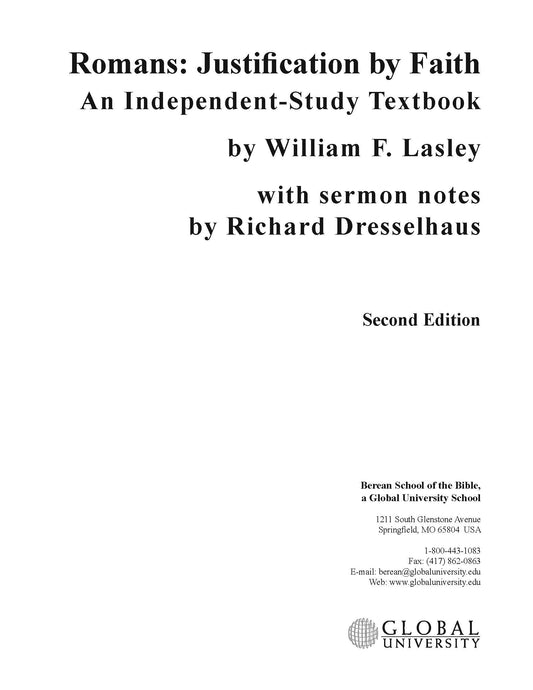 Romans: Justification by Faith
An Independent-Study Textbook

by William F. Lasley

with sermon notes
by Richard Dresselhaus

Second Edition

Berean School of the Bible,
a Global University School

1211 South Glenstone Avenue
Springfield, MO 65804 USA

1-800-443-1083
Fax: (417) 862-0863
E-mail: berean@globaluniversity.edu
Web: www.globaluniversity.edu

GLOBAL
UNIVERSITY